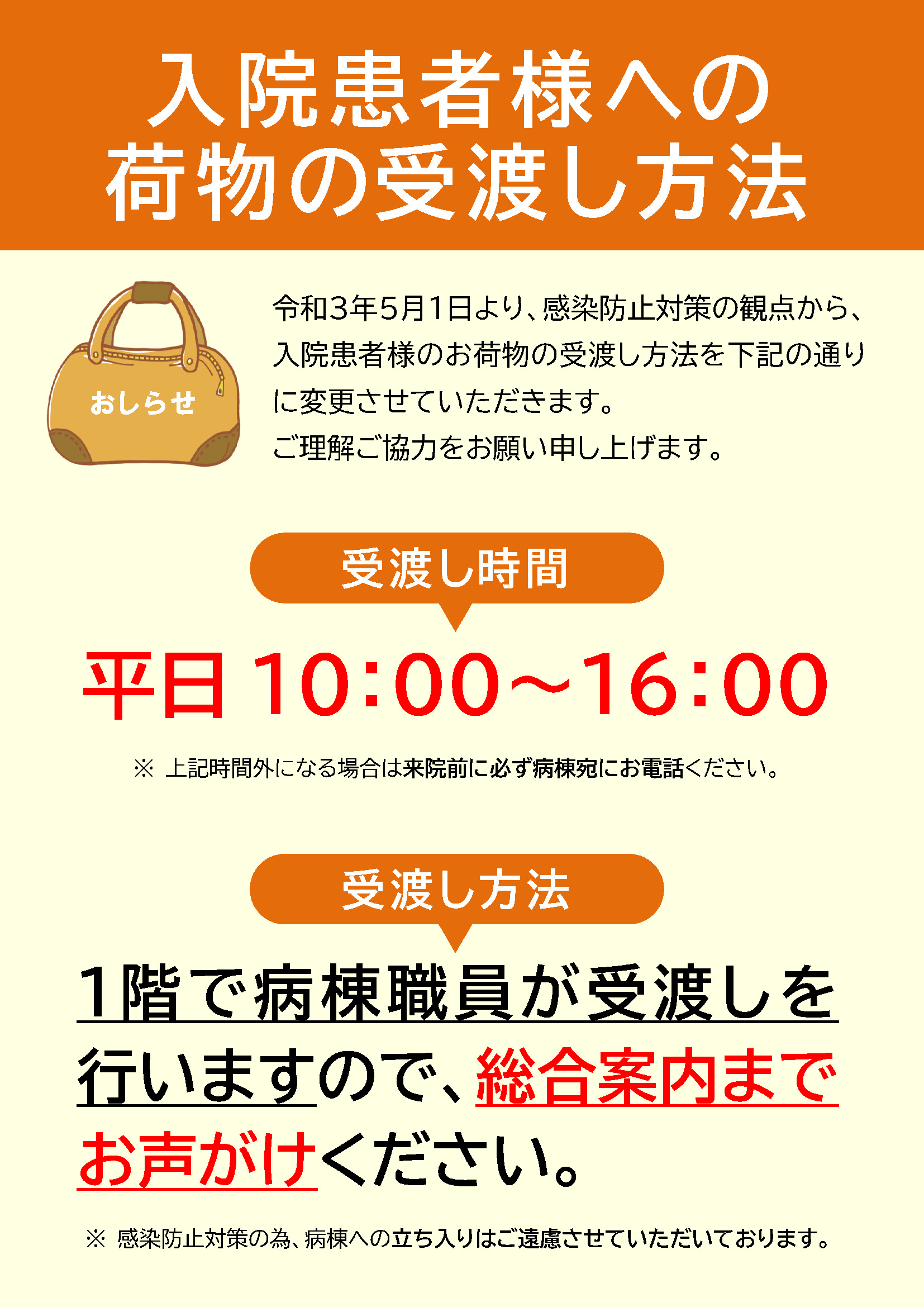 入院患者様への
荷物の受渡し方法

おしらせ

令和3年5月1日より、感染防止対策の観点から、入院患者様のお荷物の受渡し方法を下記の通りに変更させていただきます。
ご理解ご協力をお願い申し上げます。

受渡し時間

平日 10:00～16:00

※ 上記時間外になる場合は来院前に必ず病棟宛にお電話ください。

受渡し方法

1階で病棟職員が受渡しを行いますので、総合案内までお声がけください。

※ 感染防止対策の為、病棟への立ち入りはご遠慮させていただいております。